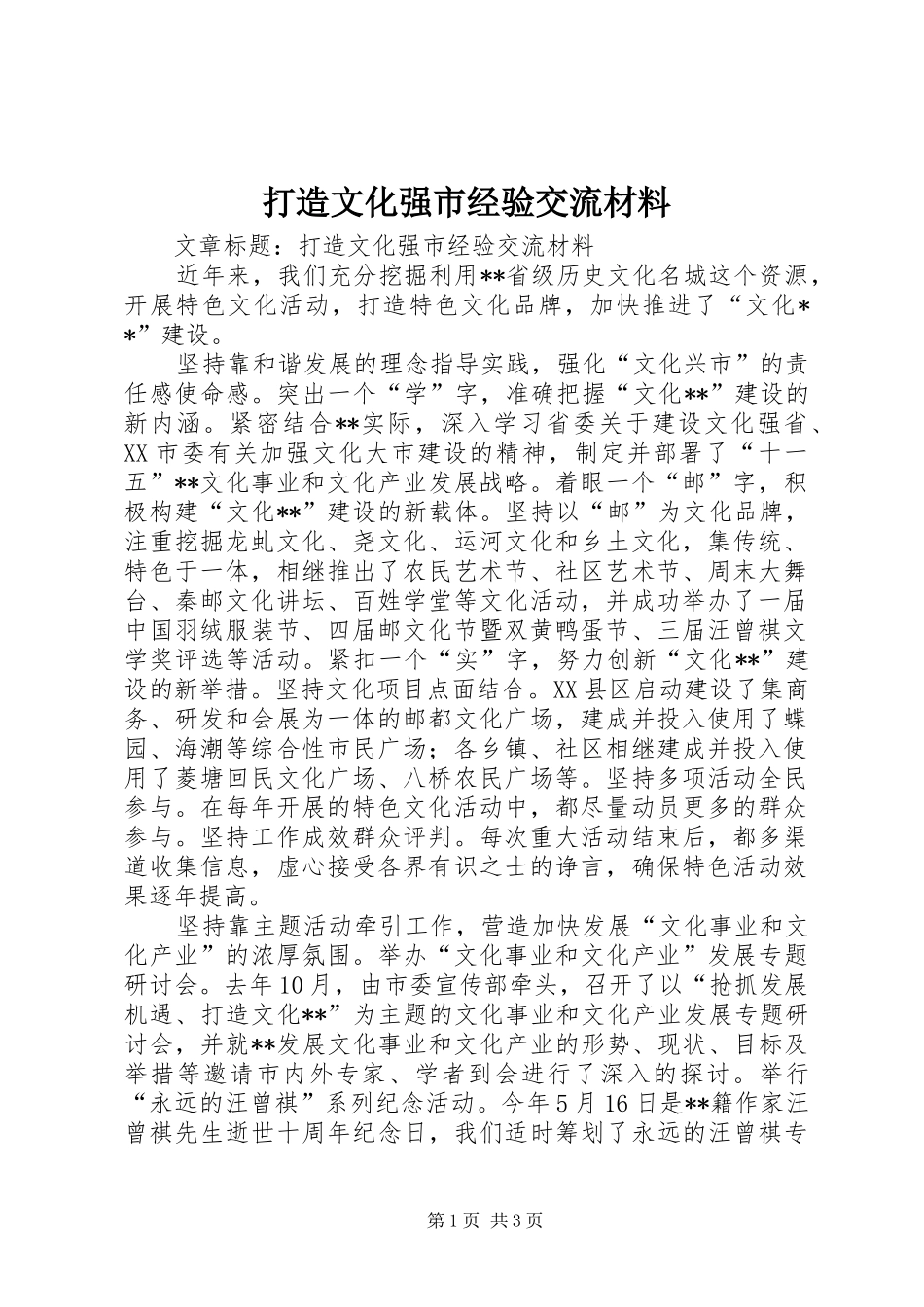 打造文化强市经验交流材料

文章标题：打造文化强市经验交流材料

近年来，我们充分挖掘利用**省级历史文化名城这个资源，开展特色文化活动，打造特色文化品牌，加快推进了“文化**”建设。

坚持靠和谐发展的理念指导实践，强化“文化兴市”的责任感使命感。突出一个“学”字，准确把握“文化**”建设的新内涵。紧密结合**实际，深入学习省委关于建设文化强省、XX市委有关加强文化大市建设的精神，制定并部署了“十一五”**文化事业和文化产业发展战略。着眼一个“邮”字，积极构建“文化**”建设的新载体。坚持以“邮”为文化品牌，注重挖掘龙虬文化、尧文化、运河文化和乡土文化，集传统、特色于一体，相继推出了农民艺术节、社区艺术节、周末大舞台、秦邮文化讲坛、百姓学堂等文化活动，并成功举办了一届中国羽绒服装节、四届邮文化节暨双黄鸭蛋节、三届汪曾祺文学奖评选等活动。紧扣一个“实”字，努力创新“文化**”建设的新举措。坚持文化项目点面结合。XX县区启动建设了集商务、研发和会展为一体的邮都文化广场，建成并投入使用了蝶园、海潮等综合性市民广场；各乡镇、社区相继建成并投入使用了菱塘回民文化广场、八桥农民广场等。坚持多项活动全民参与。在每年开展的特色文化活动中，都尽量动员更多的群众参与。坚持工作成效群众评判。每次重大活动结束后，都多渠道收集信息，虚心接受各界有识之士的诤言，确保特色活动效果逐年提高。

坚持靠主题活动牵引工作，营造加快发展“文化事业和文化产业”的浓厚氛围。举办“文化事业和文化产业”发展专题研讨会。去年10月，由市委宣传部牵头，召开了以“抢抓发展机遇、打造文化**”为主题的文化事业和文化产业发展专题研讨会，并就**发展文化事业和文化产业的形势、现状、目标及举措等邀请市内外专家、学者到会进行了深入的探讨。举行“永远的汪曾祺”系列纪念活动。今年5月16日是**籍作家汪曾祺先生逝世十周年纪念日，我们适时筹划了永远的汪曾祺专

第1页 共3页